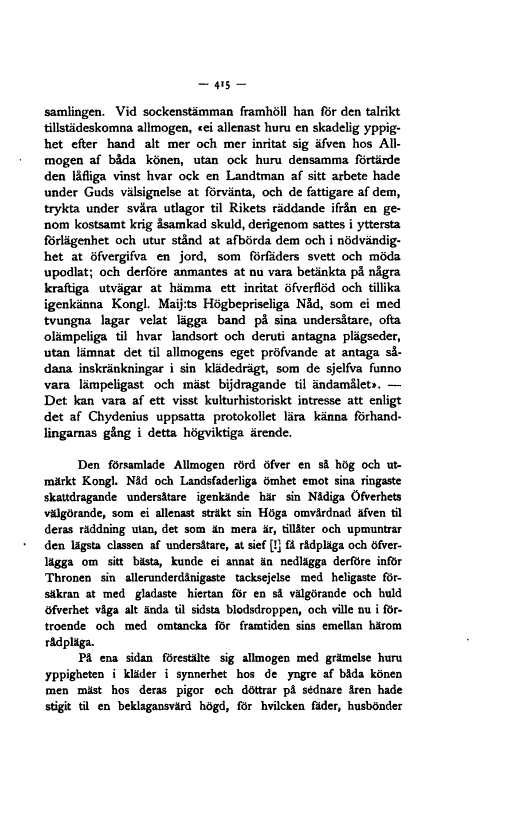 — 415 —

samlingen. Vid sockenstämman framhöll han för den talrikt tillstädeskomna allmogen, «ei allenast huru en skadelig yppighet efter hand alt mer och mer inritat sig äfven hos Allmogen af båda könen, utan ock huru densamma förtärde den låfliga vinst hvar ock en Landtman af sitt arbete hade under Guds välsignelse at förvänta, och de fattigare af dem, trykta under svåra utlagor til Rikets räddande ifrån en genom kostsamt krig åsamkad skuld, derigenom sattes i yttersta förlägenhet och utur stånd at afbörda dem och i nödvändighet at öfvergifva en jord, som förfäders svett och möda upodlat; och derföre anmantes at nu vara betänkta på några kraftiga utvägar at hämma ett inritat öfverflöd och tillika igenkänna Kongl. Maij:ts Högbepriseliga Nåd, som ei med tvungna lagar velat lägga band på sina undersåtare, ofta olämpeliga til hvar landsort och deruti antagna plägseder, utan lämnat det til allmogens eget pröfvande at antaga sådana inskränkningar i sin klädedrägt, som de sjelfva funno vara lämpeligast och mäst bijdragande til ändamålet». — Det kan vara af ett visst kulturhistoriskt intresse att enligt det af Chydenius uppsatta protokollet lära känna förhandlingarnas gång i detta högviktiga ärende.

Den församlade Allmogen rörd öfver en så hög och utmärkt Kongl. Nåd och Landsfaderliga ömhet emot sina ringaste skattdragande undersåtare igenkände här sin Nådiga Öfverhets välgörande, som ei allenast sträkt sin Höga omvårdnad äfven til deras räddning utan, det som än mera är, tillåter och upmuntrar den lägsta classen af undersåtare, at sief [!] få rådpläga och öfverlägga om sitt bästa, kunde ei annat än nedlägga derföre inför Thronen sin allerunderdånigaste tacksejelse med heligaste försäkran at med gladaste hiertan för en så välgörande och huld öfverhet våga alt ända til sidsta blodsdroppen, och ville nu i förtroende och med omtancka för framtiden sins emellan härom rådpläga.

På ena sidan förestälte sig allmogen med grämelse huru yppigheten i kläder i synnerhet hos de yngre af båda könen men mäst hos deras pigor och döttrar på sednare åren hade stigit til en beklagansvärd högd, för hvilcken fäder, husbönder